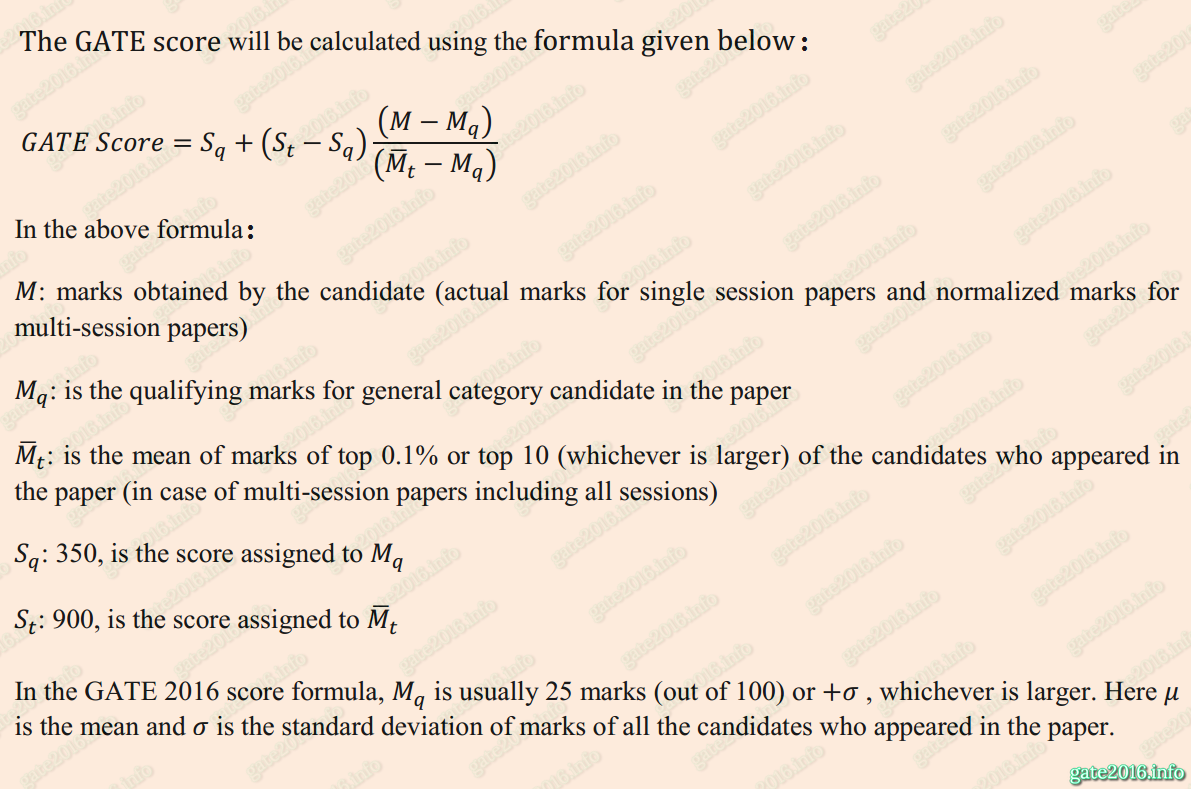 The GATE score will be calculated using the formula given below:

$GATE\ Score = S_q + (S_t - S_q)\frac{(M - M_q)}{(\bar{M}_t - M_q)}$

In the above formula:

$M$: marks obtained by the candidate (actual marks for single session papers and normalized marks for multi-session papers)

$M_q$: is the qualifying marks for general category candidate in the paper

$\bar{M}_t$: is the mean of marks of top 0.1% or top 10 (whichever is larger) of the candidates who appeared in the paper (in case of multi-session papers including all sessions)

$S_q$: 350, is the score assigned to $M_q$

$S_t$: 900, is the score assigned to $\bar{M}_t$

In the GATE 2016 score formula, $M_q$ is usually 25 marks (out of 100) or $+\sigma$ , whichever is larger. Here $\mu$ is the mean and $\sigma$ is the standard deviation of marks of all the candidates who appeared in the paper.

gate2016.info